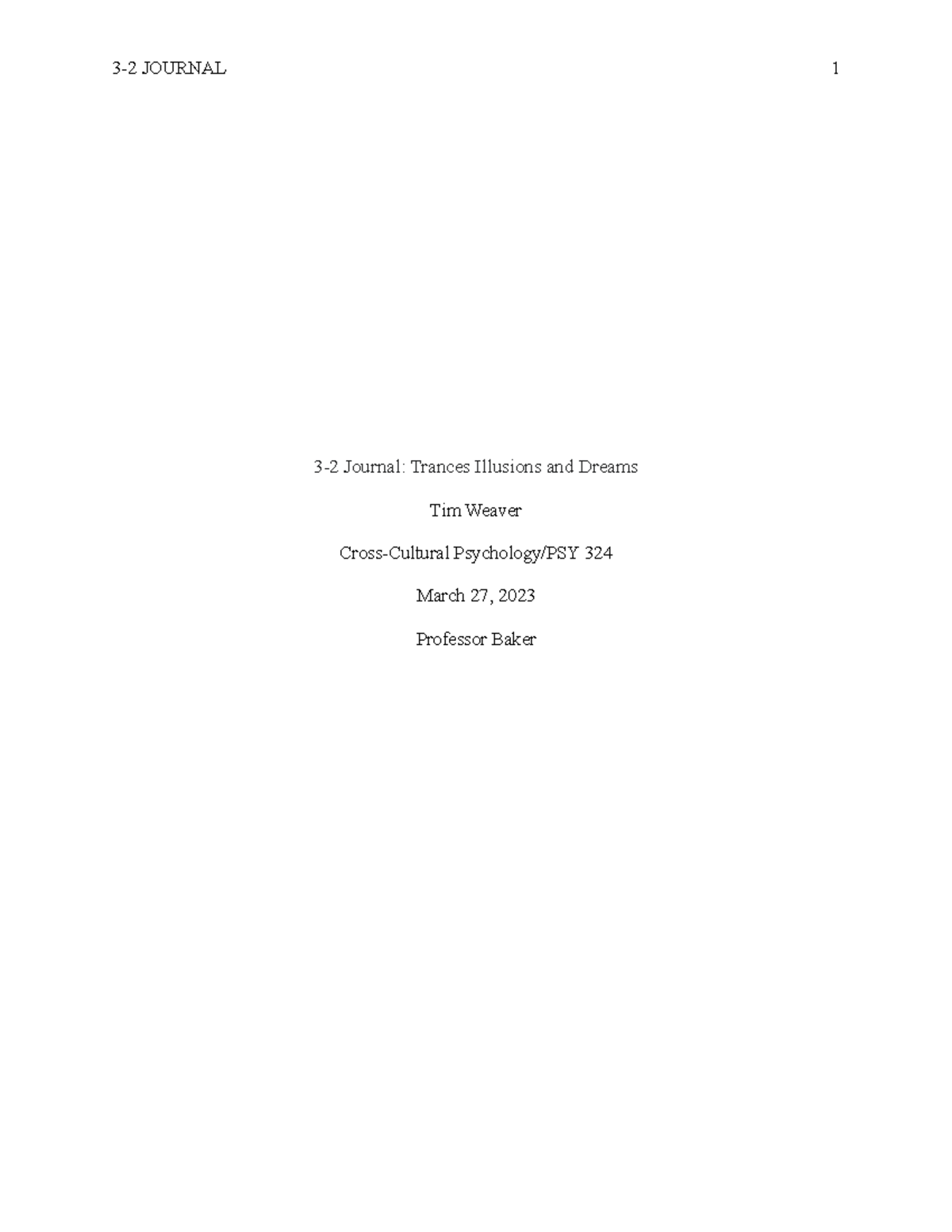 3-2 JOURNAL 1

3-2 Journal: Trances Illusions and Dreams

Tim Weaver

Cross-Cultural Psychology/PSY 324

March 27, 2023

Professor Baker